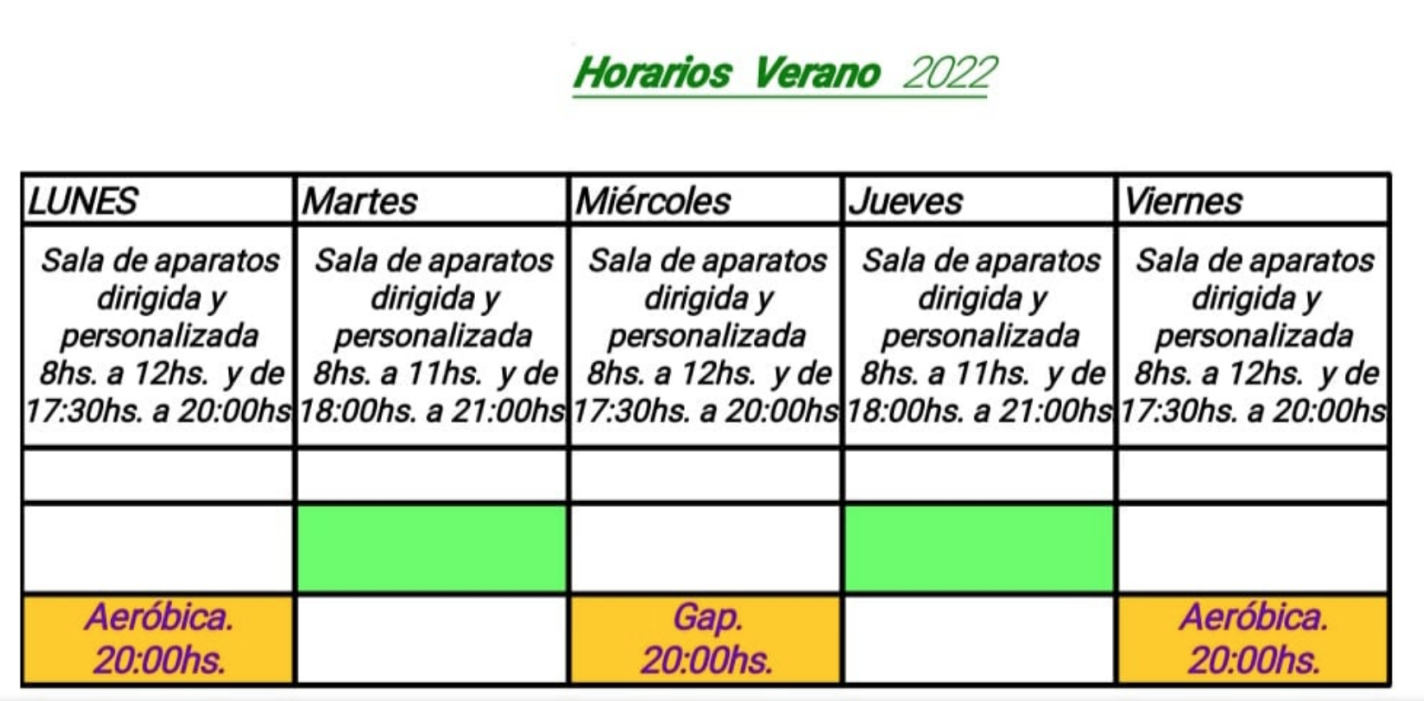 Horarios Verano 2022

| LUNES | Martes | Miércoles | Jueves | Viernes |
|---|---|---|---|---|
| Sala de aparatos dirigida y personalizada 8hs. a 12hs. y de 17:30hs. a 20:00hs | Sala de aparatos dirigida y personalizada 8hs. a 11hs. y de 18:00hs. a 21:00hs | Sala de aparatos dirigida y personalizada 8hs. a 12hs. y de 17:30hs. a 20:00hs | Sala de aparatos dirigida y personalizada 8hs. a 11hs. y de 18:00hs. a 21:00hs | Sala de aparatos dirigida y personalizada 8hs. a 12hs. y de 17:30hs. a 20:00hs |
| | | | | |
| | | | | |
| Aeróbica. 20:00hs. | | Gap. 20:00hs. | | Aeróbica. 20:00hs. |